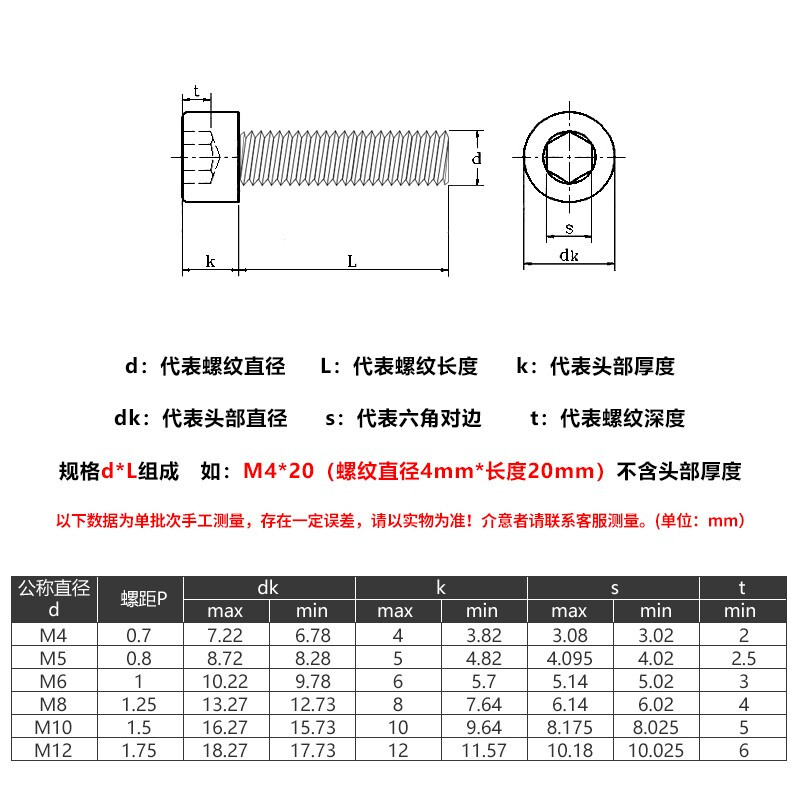 t

d

k

L

s

dk

d：代表螺纹直径　L：代表螺纹长度　k：代表头部厚度

dk：代表头部直径　s：代表六角对边　t：代表螺纹深度

规格d*L组成　如：M4*20（螺纹直径4mm*长度20mm）不含头部厚度

以下数据为单批次手工测量，存在一定误差，请以实物为准！介意者请联系客服测量。(单位：mm）

| 公称直径 d | 螺距P | dk max | dk min | k max | k min | s max | s min | t min |
|---|---|---|---|---|---|---|---|---|
| M4 | 0.7 | 7.22 | 6.78 | 4 | 3.82 | 3.08 | 3.02 | 2 |
| M5 | 0.8 | 8.72 | 8.28 | 5 | 4.82 | 4.095 | 4.02 | 2.5 |
| M6 | 1 | 10.22 | 9.78 | 6 | 5.7 | 5.14 | 5.02 | 3 |
| M8 | 1.25 | 13.27 | 12.73 | 8 | 7.64 | 6.14 | 6.02 | 4 |
| M10 | 1.5 | 16.27 | 15.73 | 10 | 9.64 | 8.175 | 8.025 | 5 |
| M12 | 1.75 | 18.27 | 17.73 | 12 | 11.57 | 10.18 | 10.025 | 6 |